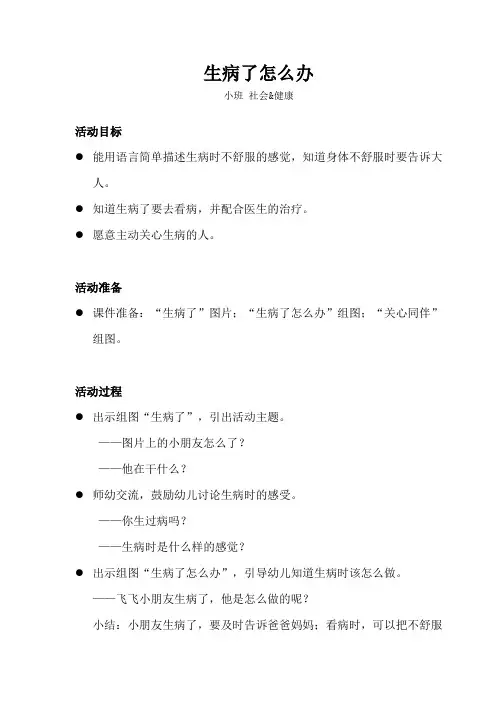 生病了怎么办

小班 社会&健康

活动目标

● 能用语言简单描述生病时不舒服的感觉，知道身体不舒服时要告诉大人。

● 知道生病了要去看病，并配合医生的治疗。

● 愿意主动关心生病的人。

活动准备

● 课件准备：“生病了”图片；“生病了怎么办”组图；“关心同伴”组图。

活动过程

● 出示组图“生病了”，引出活动主题。

——图片上的小朋友怎么了？

——他在干什么？

● 师幼交流，鼓励幼儿讨论生病时的感受。

——你生过病吗？

——生病时是什么样的感觉？

● 出示组图“生病了怎么办”，引导幼儿知道生病时该怎么做。

——飞飞小朋友生病了，他是怎么做的呢？

小结：小朋友生病了，要及时告诉爸爸妈妈；看病时，可以把不舒服